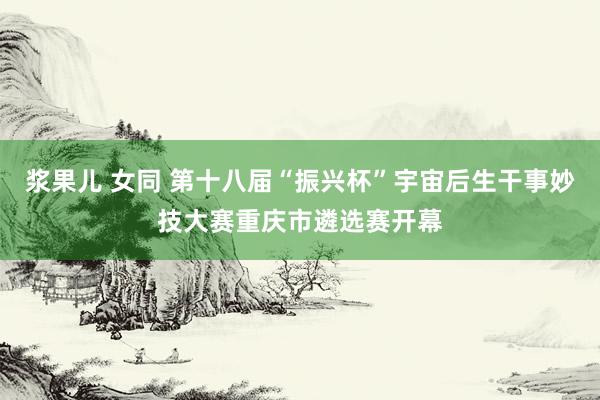 浆果儿 女同 第十八届“振兴杯”宇宙后生干事妙技大赛重庆市遴选赛开幕